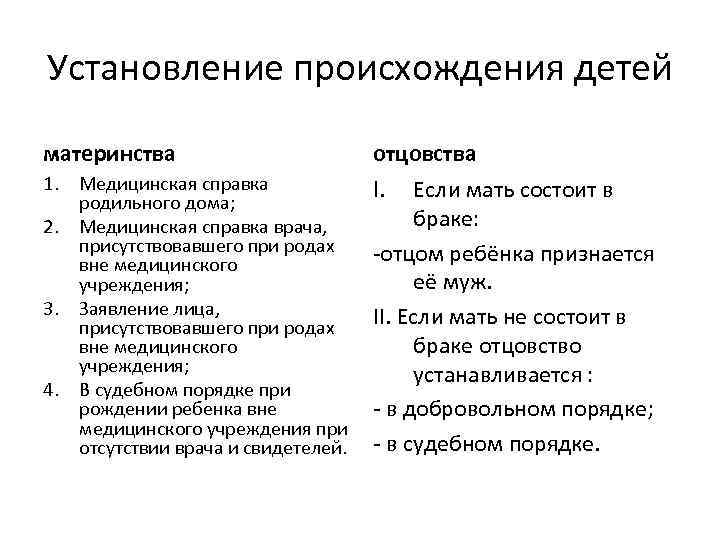 Установление происхождения детей

материнства

1. Медицинская справка родильного дома;
2. Медицинская справка врача, присутствовавшего при родах вне медицинского учреждения;
3. Заявление лица, присутствовавшего при родах вне медицинского учреждения;
4. В судебном порядке при рождении ребенка вне медицинского учреждения при отсутствии врача и свидетелей.

отцовства

I. Если мать состоит в браке:

-отцом ребёнка признается её муж.

II. Если мать не состоит в браке отцовство устанавливается :

- в добровольном порядке;

- в судебном порядке.